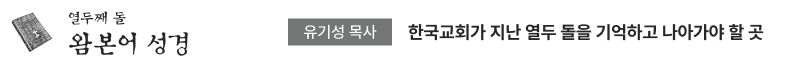 열두째 돌
왐본어 성경

유기성 목사

한국교회가 지난 열두 돌을 기억하고 나아가야 할 곳